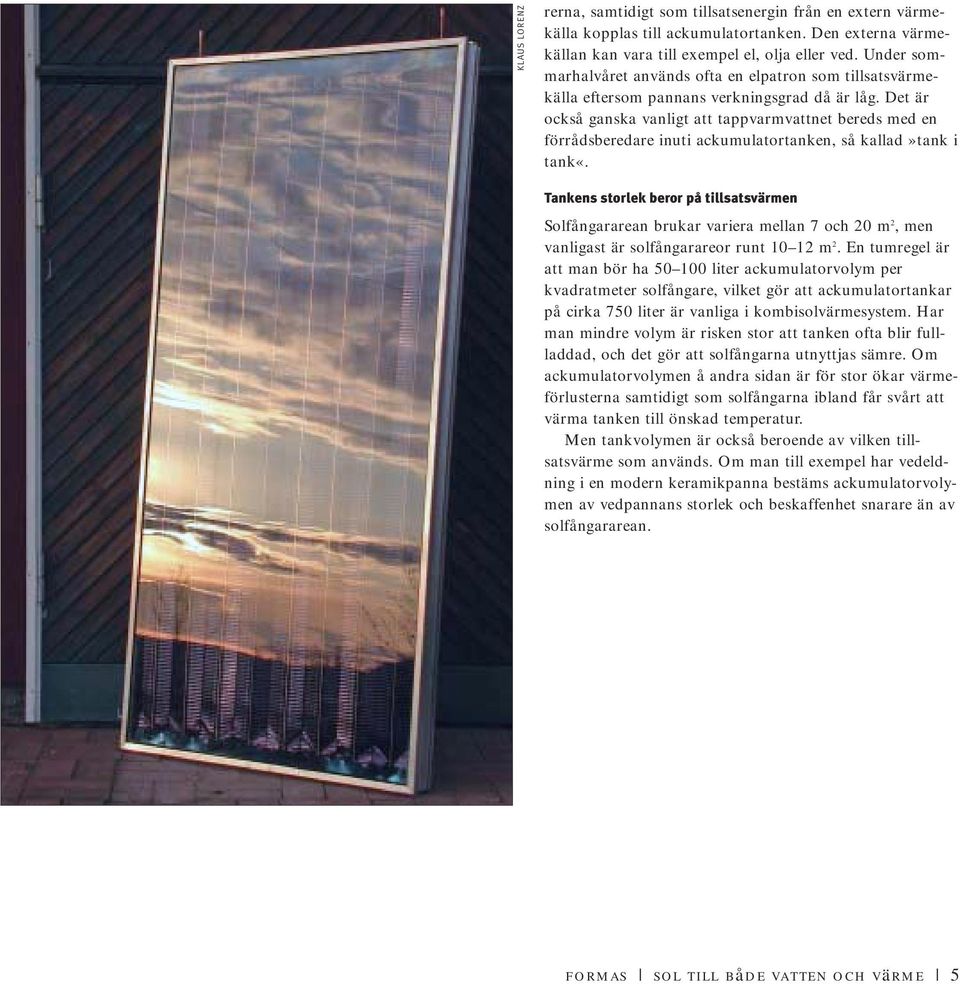 KLAUS LORENZ

rerna, samtidigt som tillsatsenergin från en extern värmekälla kopplas till ackumulatortanken. Den externa värmekällan kan vara till exempel el, olja eller ved. Under sommarhalvåret används ofta en elpatron som tillsatsvärmekälla eftersom pannans verkningsgrad då är låg. Det är också ganska vanligt att tappvarmvattnet bereds med en förrådsberedare inuti ackumulatortanken, så kallad »tank i tank«.

Tankens storlek beror på tillsatsvärmen

Solfångararean brukar variera mellan 7 och 20 $m^2$, men vanligast är solfångarareor runt 10–12 $m^2$. En tumregel är att man bör ha 50–100 liter ackumulatorvolym per kvadratmeter solfångare, vilket gör att ackumulatortankar på cirka 750 liter är vanliga i kombisolvärmesystem. Har man mindre volym är risken stor att tanken ofta blir fullladdad, och det gör att solfångarna utnyttjas sämre. Om ackumulatorvolymen å andra sidan är för stor ökar värmeförlusterna samtidigt som solfångarna ibland får svårt att värma tanken till önskad temperatur.

Men tankvolymen är också beroende av vilken tillsatsvärme som används. Om man till exempel har vedeldning i en modern keramikpanna bestäms ackumulatorvolymen av vedpannans storlek och beskaffenhet snarare än av solfångararean.

FORMAS | SOL TILL BÅDE VATTEN OCH VÄRME | 5